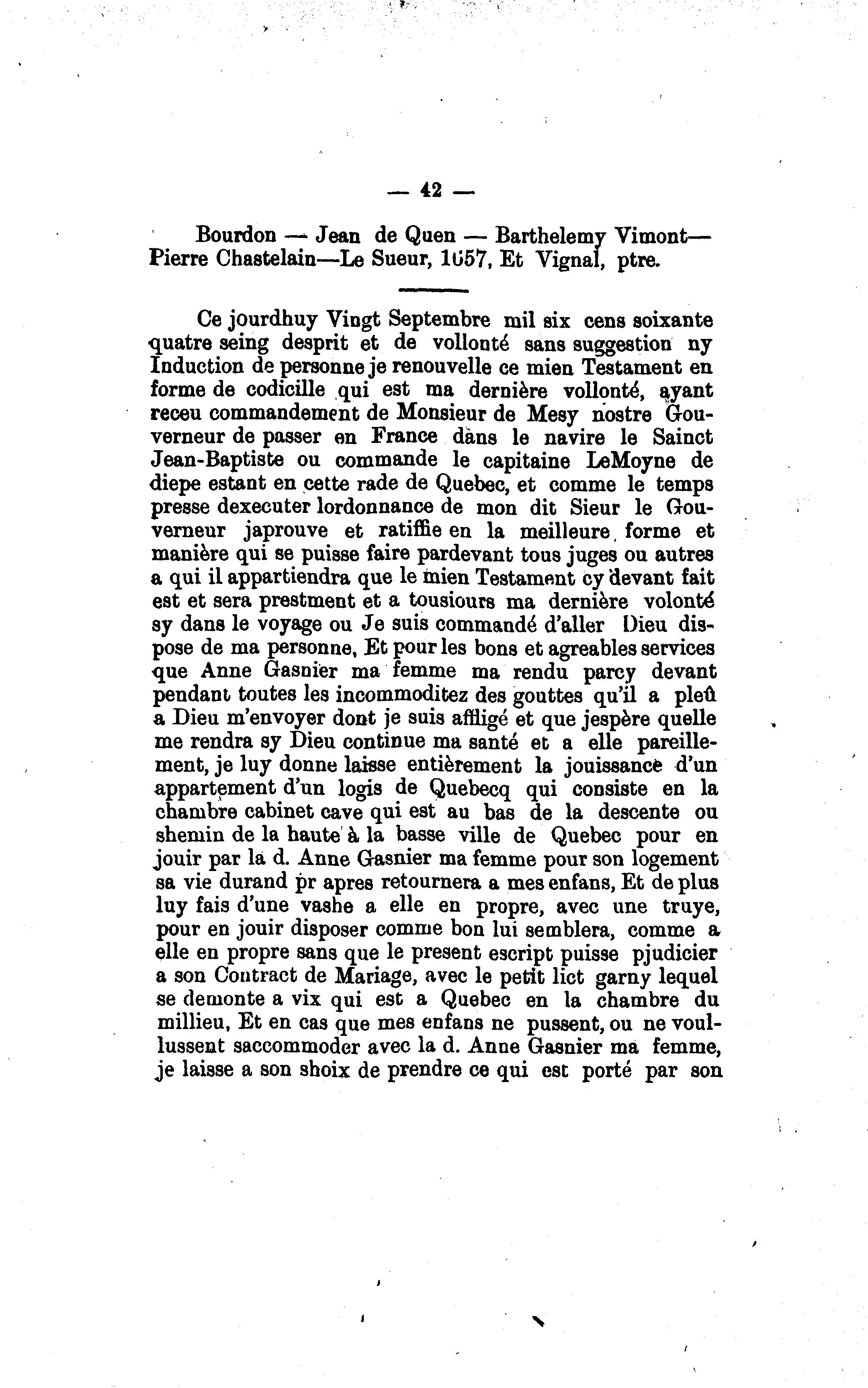 — 42 —

Bourdon — Jean de Quen — Barthelemy Vimont— Pierre Chastelain—Le Sueur, 1657, Et Vignal, ptre.

Ce jourdhuy Vingt Septembre mil six cens soixante quatre seing desprit et de vollonté sans suggestion ny Induction de personne je renouvelle ce mien Testament en forme de codicille qui est ma dernière vollonté, ayant receu commandement de Monsieur de Mesy nostre Gouverneur de passer en France dans le navire le Sainct Jean-Baptiste ou commande le capitaine LeMoyne de diepe estant en cette rade de Quebec, et comme le temps presse dexecuter lordonnance de mon dit Sieur le Gouverneur japrouve et ratiffie en la meilleure forme et manière qui se puisse faire pardevant tous juges ou autres a qui il appartiendra que le mien Testament cy devant fait est et sera prestment et a tousiours ma dernière volonté sy dans le voyage ou Je suis commandé d'aller Dieu dispose de ma personne, Et pour les bons et agreables services que Anne Gasnier ma femme ma rendu parcy devant pendant toutes les incommoditez des gouttes qu'il a pleû a Dieu m'envoyer dont je suis affligé et que jespère quelle me rendra sy Dieu continue ma santé et a elle pareillement, je luy donne laisse entièrement la jouissance d'un appartement d'un logis de Quebecq qui consiste en la chambre cabinet cave qui est au bas de la descente ou shemin de la haute à la basse ville de Quebec pour en jouir par la d. Anne Gasnier ma femme pour son logement sa vie durand pr apres retournera a mes enfans, Et de plus luy fais d'une vashe a elle en propre, avec une truye, pour en jouir disposer comme bon lui semblera, comme a elle en propre sans que le present escript puisse pjudicier a son Contract de Mariage, avec le petit lict garny lequel se demonte a vix qui est a Quebec en la chambre du millieu, Et en cas que mes enfans ne pussent, ou ne voullussent saccommoder avec la d. Anne Gasnier ma femme, je laisse a son shoix de prendre ce qui est porté par son